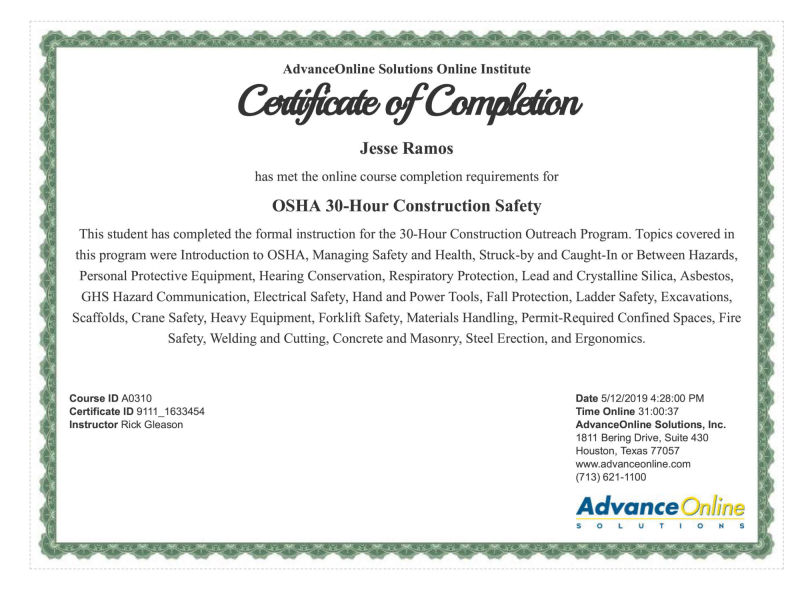 AdvanceOnline Solutions Online Institute

Certificate of Completion

Jesse Ramos

has met the online course completion requirements for

OSHA 30-Hour Construction Safety

This student has completed the formal instruction for the 30-Hour Construction Outreach Program. Topics covered in this program were Introduction to OSHA, Managing Safety and Health, Struck-by and Caught-In or Between Hazards, Personal Protective Equipment, Hearing Conservation, Respiratory Protection, Lead and Crystalline Silica, Asbestos, GHS Hazard Communication, Electrical Safety, Hand and Power Tools, Fall Protection, Ladder Safety, Excavations, Scaffolds, Crane Safety, Heavy Equipment, Forklift Safety, Materials Handling, Permit-Required Confined Spaces, Fire Safety, Welding and Cutting, Concrete and Masonry, Steel Erection, and Ergonomics.

Course ID A0310
Certificate ID 9111_1633454
Instructor Rick Gleason

Date 5/12/2019 4:28:00 PM
Time Online 31:00:37
AdvanceOnline Solutions, Inc.
1811 Bering Drive, Suite 430
Houston, Texas 77057
www.advanceonline.com
(713) 621-1100

AdvanceOnline
SOLUTIONS